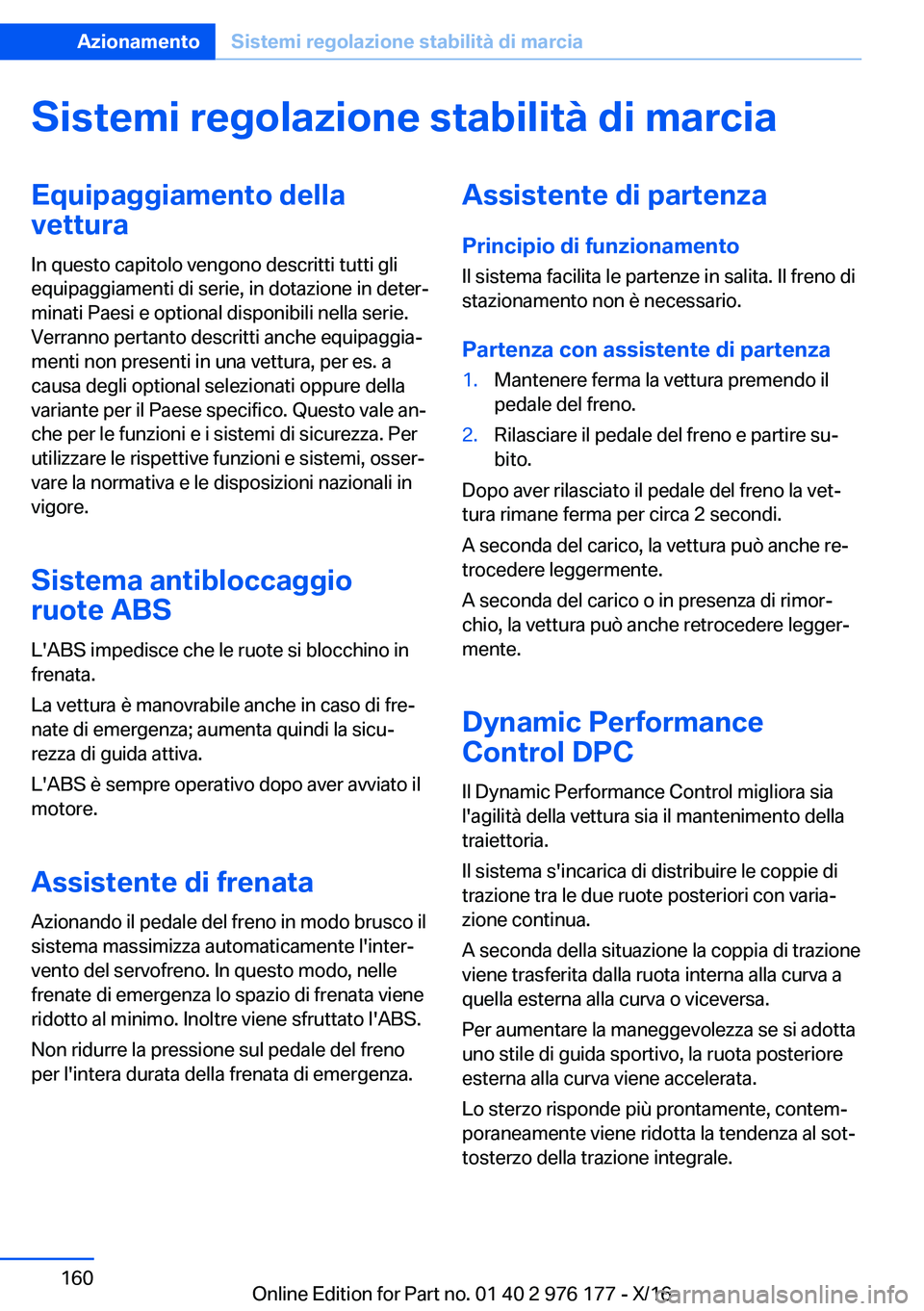 Azionamento Sistemi regolazione stabilità di marcia

Sistemi regolazione stabilità di marcia

Equipaggiamento della vettura

In questo capitolo vengono descritti tutti gli equipaggiamenti di serie, in dotazione in determinati Paesi e optional disponibili nella serie. Verranno pertanto descritti anche equipaggiamenti non presenti in una vettura, per es. a causa degli optional selezionati oppure della variante per il Paese specifico. Questo vale anche per le funzioni e i sistemi di sicurezza. Per utilizzare le rispettive funzioni e sistemi, osservare la normativa e le disposizioni nazionali in vigore.

Sistema antibloccaggio ruote ABS

L'ABS impedisce che le ruote si blocchino in frenata.

La vettura è manovrabile anche in caso di frenate di emergenza; aumenta quindi la sicurezza di guida attiva.

L'ABS è sempre operativo dopo aver avviato il motore.

Assistente di frenata

Azionando il pedale del freno in modo brusco il sistema massimizza automaticamente l'intervento del servofreno. In questo modo, nelle frenate di emergenza lo spazio di frenata viene ridotto al minimo. Inoltre viene sfruttato l'ABS.

Non ridurre la pressione sul pedale del freno per l'intera durata della frenata di emergenza.

Assistente di partenza

Principio di funzionamento

Il sistema facilita le partenze in salita. Il freno di stazionamento non è necessario.

Partenza con assistente di partenza

1. Mantenere ferma la vettura premendo il pedale del freno.
2. Rilasciare il pedale del freno e partire subito.

Dopo aver rilasciato il pedale del freno la vettura rimane ferma per circa 2 secondi.

A seconda del carico, la vettura può anche retrocedere leggermente.

A seconda del carico o in presenza di rimorchio, la vettura può anche retrocedere leggermente.

Dynamic Performance Control DPC

Il Dynamic Performance Control migliora sia l'agilità della vettura sia il mantenimento della traiettoria.

Il sistema s'incarica di distribuire le coppie di trazione tra le due ruote posteriori con variazione continua.

A seconda della situazione la coppia di trazione viene trasferita dalla ruota interna alla curva a quella esterna alla curva o viceversa.

Per aumentare la maneggevolezza se si adotta uno stile di guida sportivo, la ruota posteriore esterna alla curva viene accelerata.

Lo sterzo risponde più prontamente, contemporaneamente viene ridotta la tendenza al sottosterzo della trazione integrale.

160

Online Edition for Part no. 01 40 2 976 177 - X/16

carmanualsonline.info